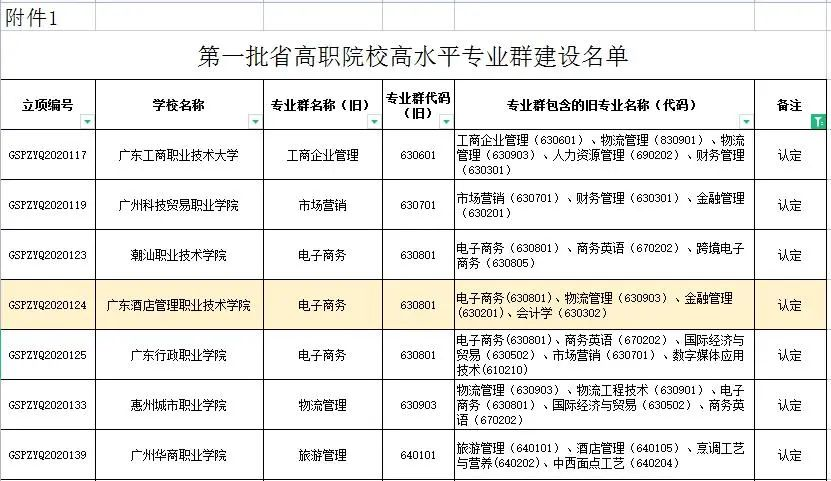 附件1

第一批省高职院校高水平专业群建设名单

| 立项编号 | 学校名称 | 专业群名称（旧） | 专业群代码（旧） | 专业群包含的旧专业名称（代码） | 备注 |
|---|---|---|---|---|---|
| GSPZYQ2020117 | 广东工商职业技术大学 | 工商企业管理 | 630601 | 工商企业管理（630601）、物流管理（830901）、物流管理（630903）、人力资源管理（690202）、财务管理（630301） | 认定 |
| GSPZYQ2020119 | 广州科技贸易职业学院 | 市场营销 | 630701 | 市场营销（630701）、财务管理（630301）、金融管理（630201） | 认定 |
| GSPZYQ2020123 | 潮汕职业技术学院 | 电子商务 | 630801 | 电子商务（630801）、商务英语（670202）、跨境电子商务（630805） | 认定 |
| GSPZYQ2020124 | 广东酒店管理职业技术学院 | 电子商务 | 630801 | 电子商务(630801)、物流管理（630903）、金融管理(630201)、会计学（630302） | 认定 |
| GSPZYQ2020125 | 广东行政职业学院 | 电子商务 | 630801 | 电子商务(630801)、商务英语（670202）、国际经济与贸易（630502）、市场营销（630701）、数字媒体应用技术(610210) | 认定 |
| GSPZYQ2020133 | 惠州城市职业学院 | 物流管理 | 630903 | 物流管理（630903）、物流工程技术（630901）、电子商务（630801）、国际经济与贸易（630502）、商务英语（670202） | 认定 |
| GSPZYQ2020139 | 广州华商职业学院 | 旅游管理 | 640101 | 旅游管理（640101）、酒店管理（640105）、烹调工艺与营养(640202)、中西面点工艺（640204） | 认定 |